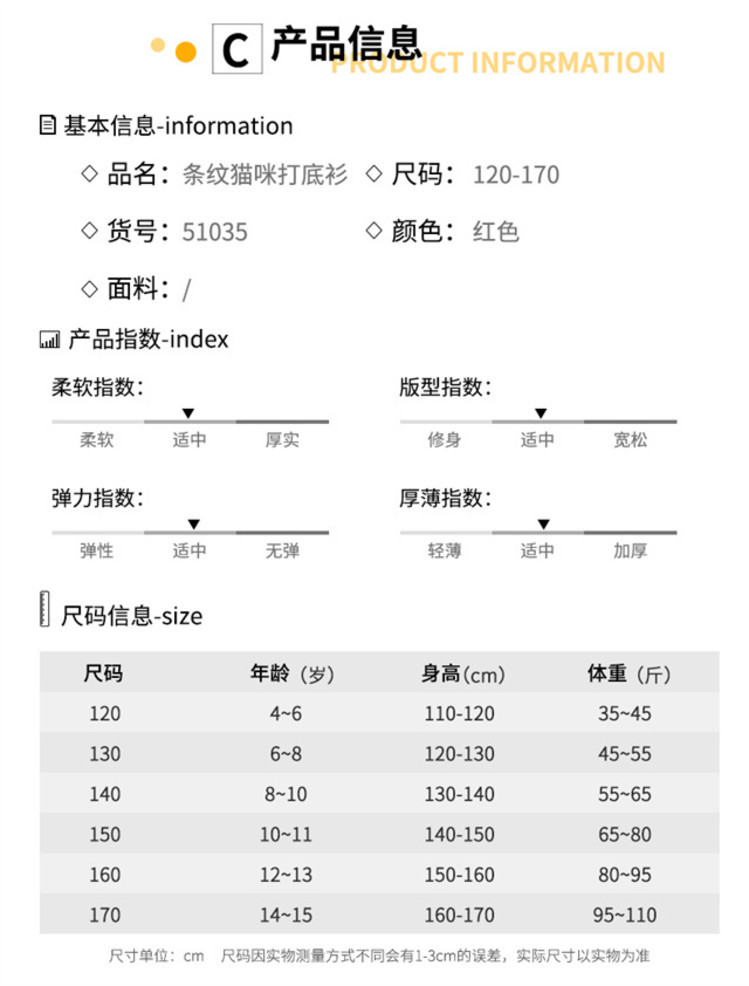 C 产品信息
PRODUCT INFORMATION

基本信息-information

◇ 品名：条纹猫咪打底衫 ◇ 尺码：120-170

◇ 货号：51035 ◇ 颜色：红色

◇ 面料：/

产品指数-index

柔软指数：
柔软 适中 厚实

版型指数：
修身 适中 宽松

弹力指数：
弹性 适中 无弹

厚薄指数：
轻薄 适中 加厚

尺码信息-size

| 尺码 | 年龄（岁） | 身高(cm) | 体重（斤） |
|---|---|---|---|
| 120 | 4~6 | 110-120 | 35~45 |
| 130 | 6~8 | 120-130 | 45~55 |
| 140 | 8~10 | 130-140 | 55~65 |
| 150 | 10~11 | 140-150 | 65~80 |
| 160 | 12~13 | 150-160 | 80~95 |
| 170 | 14~15 | 160-170 | 95~110 |

尺寸单位：cm 尺码因实物测量方式不同会有1-3cm的误差，实际尺寸以实物为准